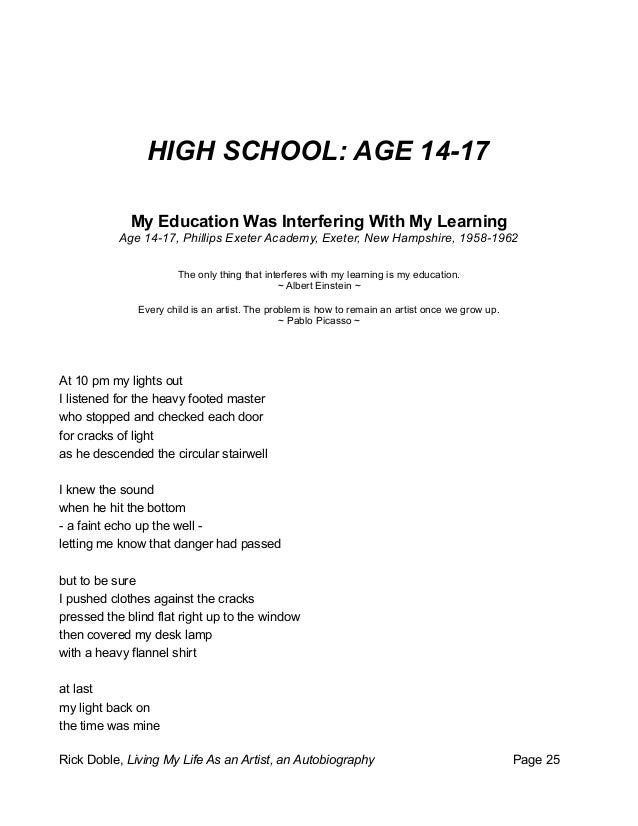 HIGH SCHOOL: AGE 14-17

My Education Was Interfering With My Learning
Age 14-17, Phillips Exeter Academy, Exeter, New Hampshire, 1958-1962

The only thing that interferes with my learning is my education.
~ Albert Einstein ~

Every child is an artist. The problem is how to remain an artist once we grow up.
~ Pablo Picasso ~

At 10 pm my lights out
I listened for the heavy footed master
who stopped and checked each door
for cracks of light
as he descended the circular stairwell

I knew the sound
when he hit the bottom
- a faint echo up the well -
letting me know that danger had passed

but to be sure
I pushed clothes against the cracks
pressed the blind flat right up to the window
then covered my desk lamp
with a heavy flannel shirt

at last
my light back on
the time was mine

Rick Doble, Living My Life As an Artist, an Autobiography Page 25